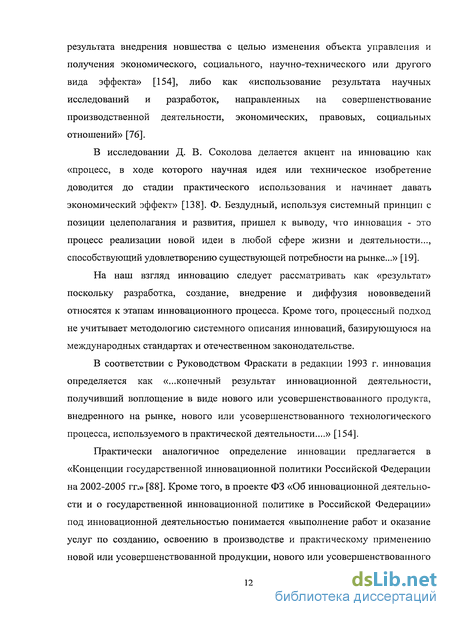 результата внедрения новшества с целью изменения объекта управления и получения экономического, социального, научно-технического или другого вида эффекта» [154], либо как «использование результата научных исследований и разработок, направленных на совершенствование производственной деятельности, экономических, правовых, социальных отношений» [76].

В исследовании Д. В. Соколова делается акцент на инновацию как «процесс, в ходе которого научная идея или техническое изобретение доводится до стадии практического использования и начинает давать экономический эффект» [138]. Ф. Бездудный, используя системный принцип с позиции целеполагания и развития, пришел к выводу, что инновация - это процесс реализации новой идеи в любой сфере жизни и деятельности..., способствующий удовлетворению существующей потребности на рынке...» [19].

На наш взгляд инновацию следует рассматривать как «результат» поскольку разработка, создание, внедрение и диффузия нововведений относятся к этапам инновационного процесса. Кроме того, процессный подход не учитывает методологию системного описания инноваций, базирующуюся на международных стандартах и отечественном законодательстве.

В соответствии с Руководством Фраскати в редакции 1993 г. инновация определяется как «...конечный результат инновационной деятельности, получивший воплощение в виде нового или усовершенствованного продукта, внедренного на рынке, нового или усовершенствованного технологического процесса, используемого в практической деятельности....» [154].

Практически аналогичное определение инновации предлагается в «Концепции государственной инновационной политики Российской Федерации на 2002-2005 гг.» [88]. Кроме того, в проекте ФЗ «Об инновационной деятельности и о государственной инновационной политике в Российской Федерации» под инновационной деятельностью понимается «выполнение работ и оказание услуг по созданию, освоению в производстве и практическому применению новой или усовершенствованной продукции, нового или усовершенствованного

12

dsLib.net
библиотека диссертаций